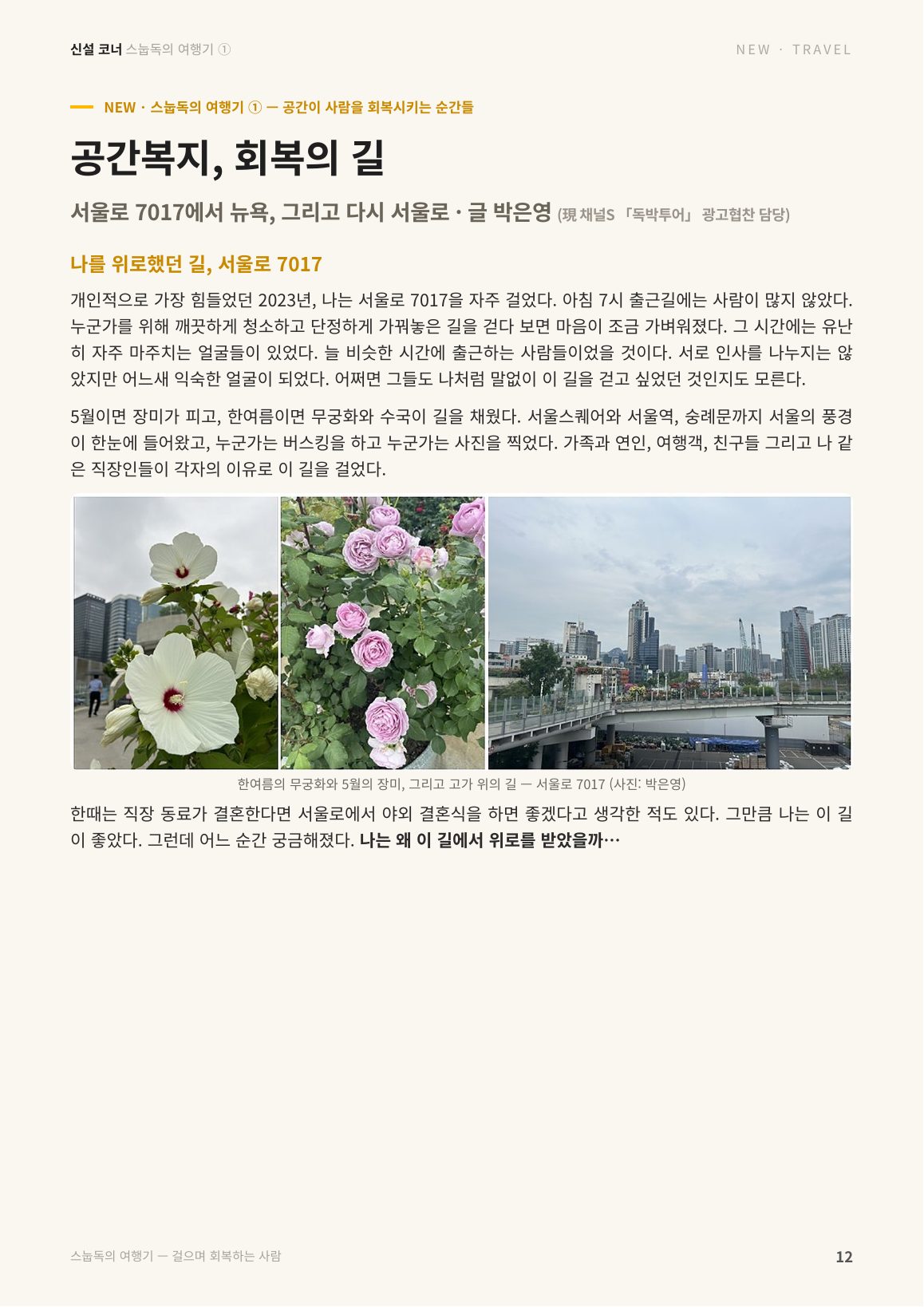 신설 코너 스눕독의 여행기 ①

NEW · TRAVEL

NEW · 스눕독의 여행기 ① — 공간이 사람을 회복시키는 순간들

공간복지, 회복의 길

서울로 7017에서 뉴욕, 그리고 다시 서울로 · 글 박은영 (現 채널S 「독박투어」 광고협찬 담당)

나를 위로했던 길, 서울로 7017

개인적으로 가장 힘들었던 2023년, 나는 서울로 7017을 자주 걸었다. 아침 7시 출근길에는 사람이 많지 않았다. 누군가를 위해 깨끗하게 청소하고 단정하게 가꿔놓은 길을 걷다 보면 마음이 조금 가벼워졌다. 그 시간에는 유난히 자주 마주치는 얼굴들이 있었다. 늘 비슷한 시간에 출근하는 사람들이었을 것이다. 서로 인사를 나누지는 않았지만 어느새 익숙한 얼굴이 되었다. 어쩌면 그들도 나처럼 말없이 이 길을 걷고 싶었던 것인지도 모른다.

5월이면 장미가 피고, 한여름이면 무궁화와 수국이 길을 채웠다. 서울스퀘어와 서울역, 숭례문까지 서울의 풍경이 한눈에 들어왔고, 누군가는 버스킹을 하고 누군가는 사진을 찍었다. 가족과 연인, 여행객, 친구들 그리고 나 같은 직장인들이 각자의 이유로 이 길을 걸었다.

한여름의 무궁화와 5월의 장미, 그리고 고가 위의 길 — 서울로 7017 (사진: 박은영)

한때는 직장 동료가 결혼한다면 서울로에서 야외 결혼식을 하면 좋겠다고 생각한 적도 있다. 그만큼 나는 이 길이 좋았다. 그런데 어느 순간 궁금해졌다. 나는 왜 이 길에서 위로를 받았을까…

스눕독의 여행기 — 걸으며 회복하는 사람

12